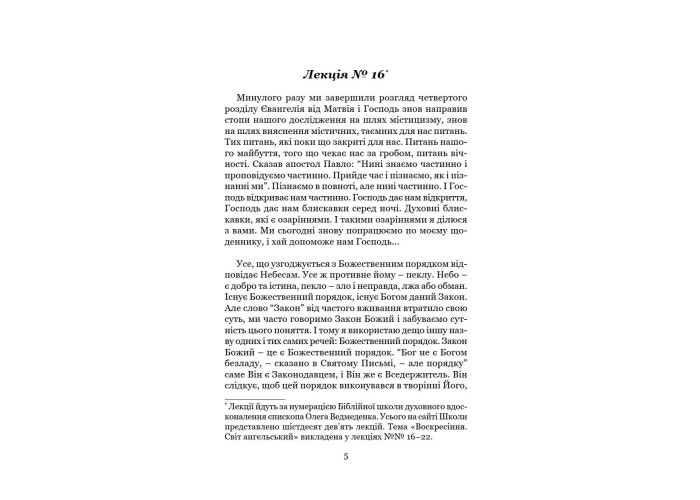 Лекція № 16*

Минулого разу ми завершили розгляд четвертого розділу Євангелія від Матвія і Господь знов направив стопи нашого дослідження на шлях містицизму, знов на шлях вияснення містичних, таємних для нас питань. Тих питань, які поки що закриті для нас. Питань нашого майбуття, того що чекає нас за гробом, питань вічності. Сказав апостол Павло: "Нині знаємо частинно і проповідуємо частинно. Прийде час і пізнаємо, як і пізнанні ми". Пізнаємо в повноті, але нині частинно. І Господь відкриває нам частинно. Господь дає нам відкриття, Господь дає нам блискавки серед ночі. Духовні блискавки, які є озаріннями. І такими озаріннями я ділюся з вами. Ми сьогодні знову попрацюємо по моєму щоденнику, і хай допоможе нам Господь…

Усе, що узгоджується з Божественним порядком відповідає Небесам. Усе ж противне йому – пеклу. Небо – є добро та істина, пекло – зло і неправда, лжа або обман. Існує Божественний порядок, існує Богом даний Закон. Але слово "Закон" від частого вживання втратило свою суть, ми часто говоримо Закон Божий і забуваємо сутність цього поняття. І тому я використаю дещо іншу назву одних і тих самих речей: Божественний порядок. Закон Божий – це є Божественний порядок. "Бог не є Богом безладу, – сказано в Святому Письмі, – але порядку" саме Він є Законодавцем, і Він же є Вседержитель. Він слідкує, щоб цей порядок виконувався в творінні Його,

* Лекції йдуть за нумерацією Біблійної школи духовного вдосконалення єпископа Олега Ведмеденка. Усього на сайті Школи представлено шістдесят дев'ять лекцій. Тема «Воскресіння. Світ ангельський» викладена у лекціях №№ 16–22.

5